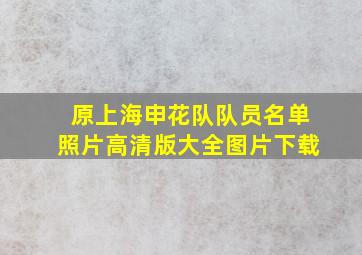 原上海申花队队员名单
照片高清版大全图片下载